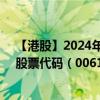 【港股】2024年
股票代码（0061